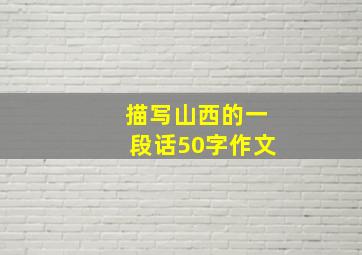 描写山西的一段话50字作文